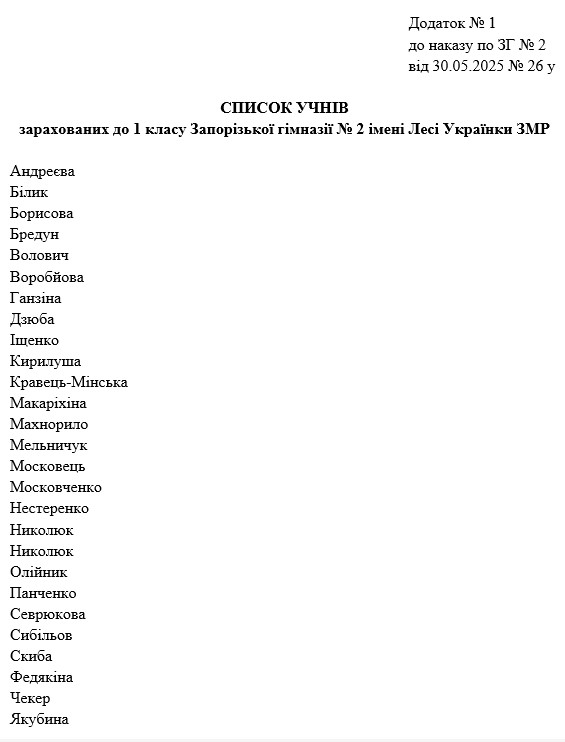 Додаток № 1
до наказу по ЗГ № 2
від 30.05.2025 № 26 у

СПИСОК УЧНІВ
зарахованих до 1 класу Запорізької гімназії № 2 імені Лесі Українки ЗМР

Андреєва
Білик
Борисова
Бредун
Волович
Воробйова
Ганзіна
Дзюба
Іщенко
Кирилуша
Кравець-Мінська
Макаріхіна
Махнорило
Мельничук
Московець
Московченко
Нестеренко
Николюк
Николюк
Олійник
Панченко
Севрюкова
Сибільов
Скиба
Федякіна
Чекер
Якубина